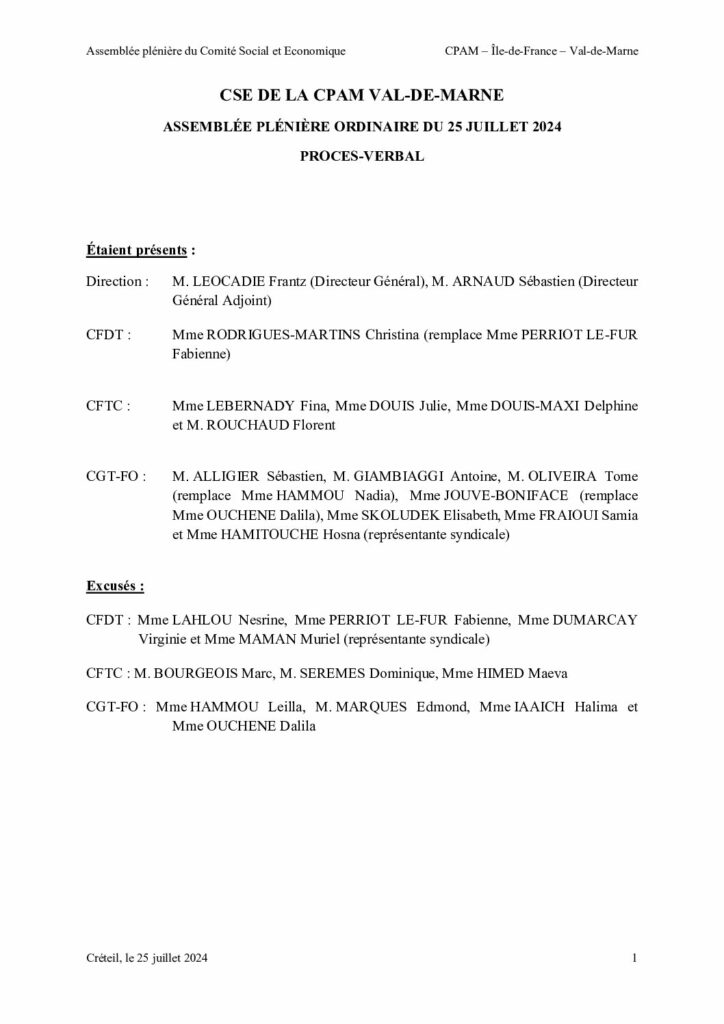 Assemblée plénière du Comité Social et Economique

CPAM – Île-de-France – Val-de-Marne

CSE DE LA CPAM VAL-DE-MARNE

ASSEMBLÉE PLÉNIÈRE ORDINAIRE DU 25 JUILLET 2024

PROCES-VERBAL

Étaient présents :

Direction : M. LEOCADIE Frantz (Directeur Général), M. ARNAUD Sébastien (Directeur Général Adjoint)

CFDT : Mme RODRIGUES-MARTINS Christina (remplace Mme PERRIOT LE-FUR Fabienne)

CFTC : Mme LEBERNADY Fina, Mme DOUIS Julie, Mme DOUIS-MAXI Delphine et M. ROUCHAUD Florent

CGT-FO : M. ALLIGIER Sébastien, M. GIAMBIAGGI Antoine, M. OLIVEIRA Tome (remplace Mme HAMMOU Nadia), Mme JOUVE-BONIFACE (remplace Mme OUCHENE Dalila), Mme SKOLUDEK Elisabeth, Mme FRAIOUI Samia et Mme HAMITOUCHE Hosna (représentante syndicale)

Excusés :

CFDT : Mme LAHLOU Nesrine, Mme PERRIOT LE-FUR Fabienne, Mme DUMARCAY Virginie et Mme MAMAN Muriel (représentante syndicale)

CFTC : M. BOURGEOIS Marc, M. SEREMES Dominique, Mme HIMED Maeva

CGT-FO : Mme HAMMOU Leilla, M. MARQUES Edmond, Mme IAAICH Halima et Mme OUCHENE Dalila

Créteil, le 25 juillet 2024

1